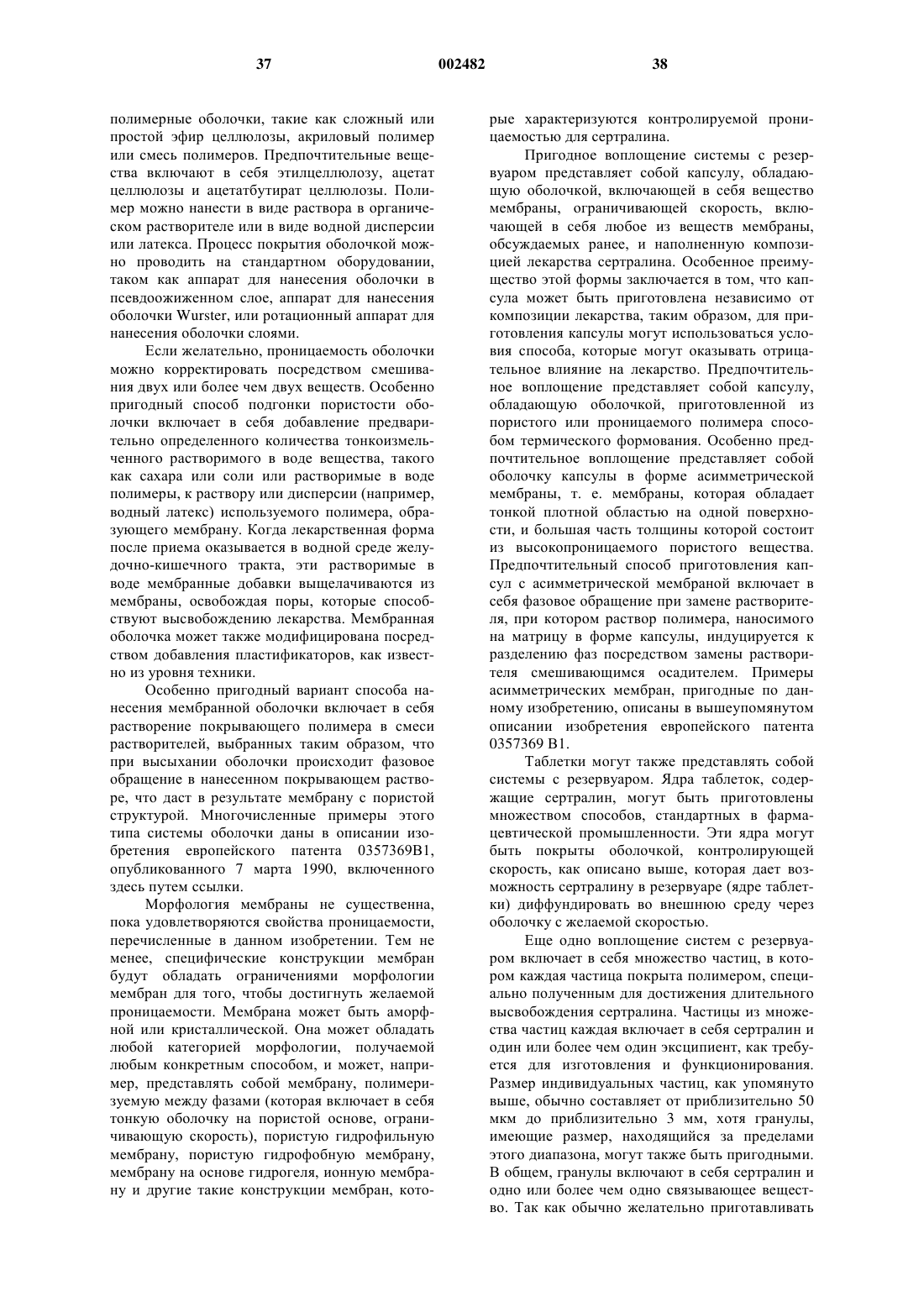 37 002482 38

полимерные оболочки, такие как сложный или простой эфир целлюлозы, акриловый полимер или смесь полимеров. Предпочтительные вещества включают в себя этилцеллюлозу, ацетат целлюлозы и ацетатбутират целлюлозы. Полимер можно нанести в виде раствора в органическом растворителе или в виде водной дисперсии или латекса. Процесс покрытия оболочкой можно проводить на стандартном оборудовании, таком как аппарат для нанесения оболочки в псевдоожиженном слое, аппарат для нанесения оболочки Wurster, или ротационный аппарат для нанесения оболочки слоями.

Если желательно, проницаемость оболочки можно корректировать посредством смешивания двух или более чем двух веществ. Особенно пригодный способ подгонки пористости оболочки включает в себя добавление предварительно определенного количества тонкоизмельченного растворимого в воде вещества, такого как сахара или соли или растворимые в воде полимеры, к раствору или дисперсии (например, водный латекс) используемого полимера, образующего мембрану. Когда лекарственная форма после приема оказывается в водной среде желудочно-кишечного тракта, эти растворимые в воде мембранные добавки выщелачиваются из мембраны, освобождая поры, которые способствуют высвобождению лекарства. Мембранная оболочка может также модифицирована посредством добавления пластификаторов, как известно из уровня техники.

Особенно пригодный вариант способа нанесения мембранной оболочки включает в себя растворение покрывающего полимера в смеси растворителей, выбранных таким образом, что при высыхании оболочки происходит фазовое обращение в нанесенном покрывающем растворе, что даст в результате мембрану с пористой структурой. Многочисленные примеры этого типа системы оболочки даны в описании изобретения европейского патента 0357369B1, опубликованного 7 марта 1990, включенного здесь путем ссылки.

Морфология мембраны не существенна, пока удовлетворяются свойства проницаемости, перечисленные в данном изобретении. Тем не менее, специфические конструкции мембран будут обладать ограничениями морфологии мембран для того, чтобы достигнуть желаемой проницаемости. Мембрана может быть аморфной или кристаллической. Она может обладать любой категорией морфологии, получаемой любым конкретным способом, и может, например, представлять собой мембрану, полимеризуемую между фазами (которая включает в себя тонкую оболочку на пористой основе, ограничивающую скорость), пористую гидрофильную мембрану, пористую гидрофобную мембрану, мембрану на основе гидрогеля, ионную мембрану и другие такие конструкции мембран, которые характеризуются контролируемой проницаемостью для сертралина.

Пригодное воплощение системы с резервуаром представляет собой капсулу, обладающую оболочкой, включающей в себя вещество мембраны, ограничивающей скорость, включающей в себя любое из веществ мембраны, обсуждаемых ранее, и наполненную композицией лекарства сертралина. Особенное преимущество этой формы заключается в том, что капсула может быть приготовлена независимо от композиции лекарства, таким образом, для приготовления капсулы могут использоваться условия способа, которые могут оказывать отрицательное влияние на лекарство. Предпочтительное воплощение представляет собой капсулу, обладающую оболочкой, приготовленной из пористого или проницаемого полимера способом термического формования. Особенно предпочтительное воплощение представляет собой оболочку капсулы в форме асимметрической мембраны, т. е. мембраны, которая обладает тонкой плотной областью на одной поверхности, и большая часть толщины которой состоит из высокопроницаемого пористого вещества. Предпочтительный способ приготовления капсул с асимметрической мембраной включает в себя фазовое обращение при замене растворителя, при котором раствор полимера, наносимого на матрицу в форме капсулы, индуцируется к разделению фаз посредством замены растворителя смешивающимся осадителем. Примеры асимметрических мембран, пригодные по данному изобретению, описаны в вышеупомянутом описании изобретения европейского патента 0357369 B1.

Таблетки могут также представлять собой системы с резервуаром. Ядра таблеток, содержащие сертралин, могут быть приготовлены множеством способов, стандартных в фармацевтической промышленности. Эти ядра могут быть покрыты оболочкой, контролирующей скорость, как описано выше, которая дает возможность сертралину в резервуаре (ядре таблетки) диффундировать во внешнюю среду через оболочку с желаемой скоростью.

Еще одно воплощение систем с резервуаром включает в себя множество частиц, в котором каждая частица покрыта полимером, специально полученным для достижения длительного высвобождения сертралина. Частицы из множества частиц каждая включает в себя сертралин и один или более чем один эксципиент, как требуется для изготовления и функционирования. Размер индивидуальных частиц, как упомянуто выше, обычно составляет от приблизительно 50 мкм до приблизительно 3 мм, хотя гранулы, имеющие размер, находящийся за пределами этого диапазона, могут также быть пригодными. В общем, гранулы включают в себя сертралин и одно или более чем одно связывающее вещество. Так как обычно желательно приготавливать